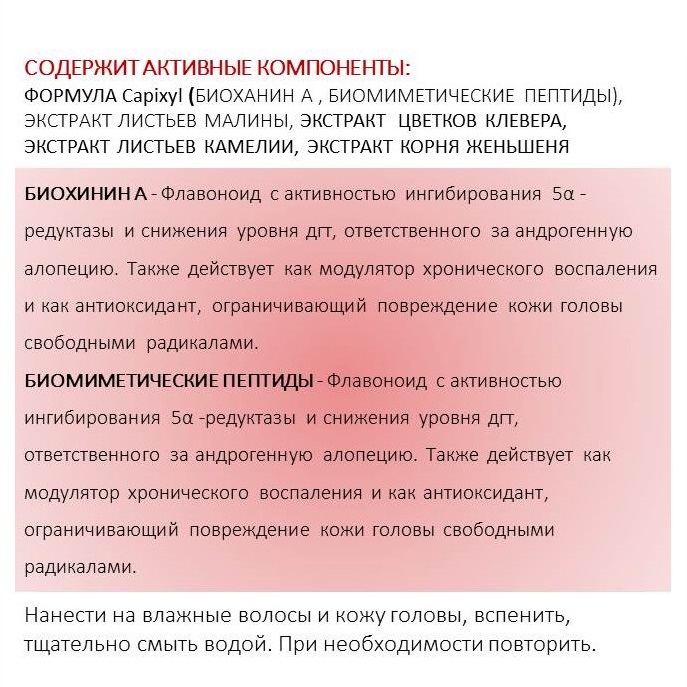 СОДЕРЖИТ АКТИВНЫЕ КОМПОНЕНТЫ:
ФОРМУЛА Capixyl (БИОХАНИН А , БИОМИМЕТИЧЕСКИЕ ПЕПТИДЫ), ЭКСТРАКТ ЛИСТЬЕВ МАЛИНЫ, ЭКСТРАКТ ЦВЕТКОВ КЛЕВЕРА, ЭКСТРАКТ ЛИСТЬЕВ КАМЕЛИИ, ЭКСТРАКТ КОРНЯ ЖЕНЬШЕНЯ

БИОХИНИН А - Флавоноид с активностью ингибирования 5α -редуктазы и снижения уровня дгт, ответственного за андрогенную алопецию. Также действует как модулятор хронического воспаления и как антиоксидант, ограничивающий повреждение кожи головы свободными радикалами.

БИОМИМЕТИЧЕСКИЕ ПЕПТИДЫ - Флавоноид с активностью ингибирования 5α -редуктазы и снижения уровня дгт, ответственного за андрогенную алопецию. Также действует как модулятор хронического воспаления и как антиоксидант, ограничивающий повреждение кожи головы свободными радикалами.

Нанести на влажные волосы и кожу головы, вспенить, тщательно смыть водой. При необходимости повторить.